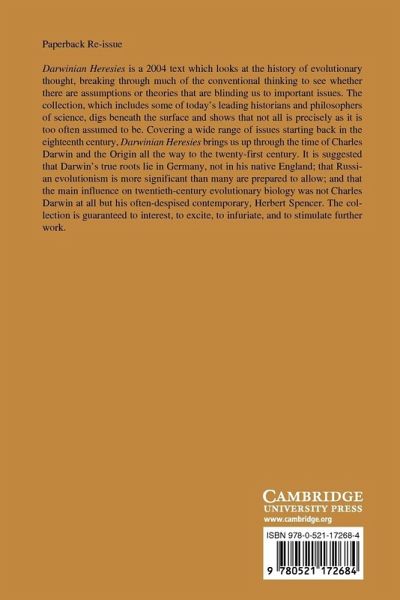 Paperback Re-issue

Darwinian Heresies is a 2004 text which looks at the history of evolutionary thought, breaking through much of the conventional thinking to see whether there are assumptions or theories that are blinding us to important issues. The collection, which includes some of today's leading historians and philosophers of science, digs beneath the surface and shows that not all is precisely as it is too often assumed to be. Covering a wide range of issues starting back in the eighteenth century, Darwinian Heresies brings us up through the time of Charles Darwin and the Origin all the way to the twenty-first century. It is suggested that Darwin's true roots lie in Germany, not in his native England; that Russian evolutionism is more significant than many are prepared to allow; and that the main influence on twentieth-century evolutionary biology was not Charles Darwin at all but his often-despised contemporary, Herbert Spencer. The collection is guaranteed to interest, to excite, to infuriate, and to stimulate further work.

CAMBRIDGE
UNIVERSITY PRESS
www.cambridge.org

ISBN 978-0-521-17268-4

9 780521 172684